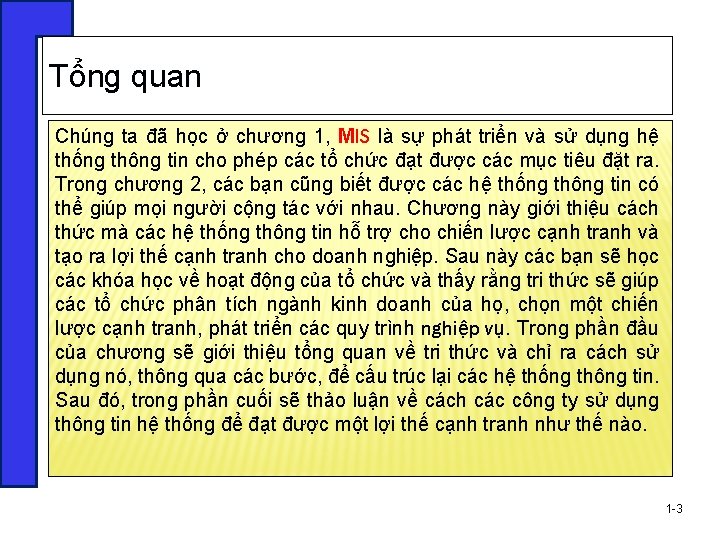 Tổng quan

Chúng ta đã học ở chương 1, MIS là sự phát triển và sử dụng hệ thống thông tin cho phép các tổ chức đạt được các mục tiêu đặt ra. Trong chương 2, các bạn cũng biết được các hệ thống thông tin có thể giúp mọi người cộng tác với nhau. Chương này giới thiệu cách thức mà các hệ thống thông tin hỗ trợ cho chiến lược cạnh tranh và tạo ra lợi thế cạnh tranh cho doanh nghiệp. Sau này các bạn sẽ học các khóa học về hoạt động của tổ chức và thấy rằng tri thức sẽ giúp các tổ chức phân tích ngành kinh doanh của họ, chọn một chiến lược cạnh tranh, phát triển các quy trình nghiệp vụ. Trong phần đầu của chương sẽ giới thiệu tổng quan về tri thức và chỉ ra cách sử dụng nó, thông qua các bước, để cấu trúc lại các hệ thống thông tin. Sau đó, trong phần cuối sẽ thảo luận về cách các công ty sử dụng thông tin hệ thống để đạt được một lợi thế cạnh tranh như thế nào.

1-3